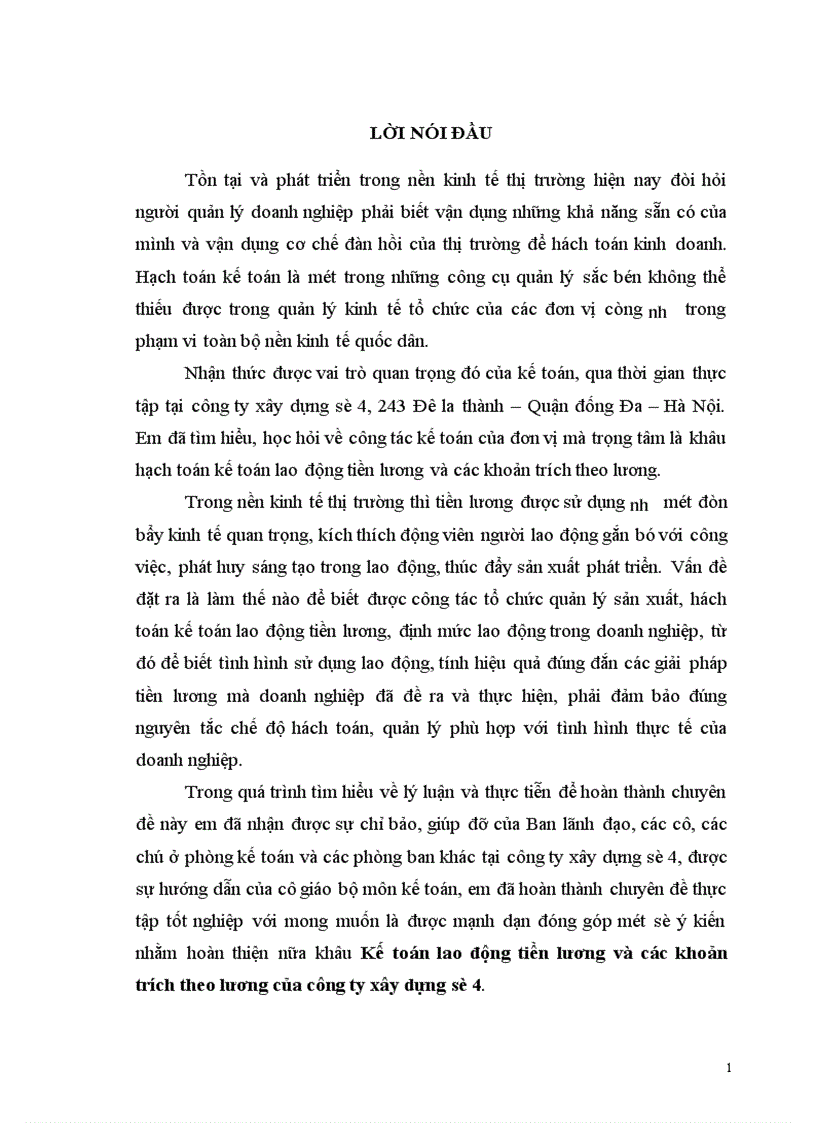 LỜI NÓI ĐẦU

Tồn tại và phát triển trong nền kinh tế thị trường hiện nay đòi hỏi người quản lý doanh nghiệp phải biết vận dụng những khả năng sẵn có của mình và vận dụng cơ chế đàn hồi của thị trường để hách toán kinh doanh. Hạch toán kế toán là mét trong những công cụ quản lý sắc bén không thể thiếu được trong quản lý kinh tế tổ chức của các đơn vị còng nh trong phạm vi toàn bộ nền kinh tế quốc dân.

Nhận thức được vai trò quan trọng đó của kế toán, qua thời gian thực tập tại công ty xây dựng sè 4, 243 Đê la thành – Quận đống Đa – Hà Nội. Em đã tìm hiểu, học hỏi về công tác kế toán của đơn vị mà trọng tâm là khâu hạch toán kế toán lao động tiền lương và các khoản trích theo lương.

Trong nền kinh tế thị trường thì tiền lương được sử dụng nh mét đòn bẩy kinh tế quan trọng, kích thích động viên người lao động gắn bó với công việc, phát huy sáng tạo trong lao động, thúc đẩy sản xuất phát triển. Vấn đề đặt ra là làm thế nào để biết được công tác tổ chức quản lý sản xuất, hách toán kế toán lao động tiền lương, định mức lao động trong doanh nghiệp, từ đó để biết tình hình sử dụng lao động, tính hiệu quả đúng đắn các giải pháp tiền lương mà doanh nghiệp đã đề ra và thực hiện, phải đảm bảo đúng nguyên tắc chế độ hách toán, quản lý phù hợp với tình hình thực tế của doanh nghiệp.

Trong quá trình tìm hiểu về lý luận và thực tiễn để hoàn thành chuyên đề này em đã nhận được sự chỉ bảo, giúp đỡ của Ban lãnh đạo, các cô, các chú ở phòng kế toán và các phòng ban khác tại công ty xây dựng sè 4, được sự hướng dẫn của cô giáo bộ môn kế toán, em đã hoàn thành chuyên đề thực tập tốt nghiệp với mong muốn là được mạnh dạn đóng góp mét sè ý kiến nhằm hoàn thiện nữa khâu Kế toán lao động tiền lương và các khoản trích theo lương của công ty xây dựng sè 4.

1